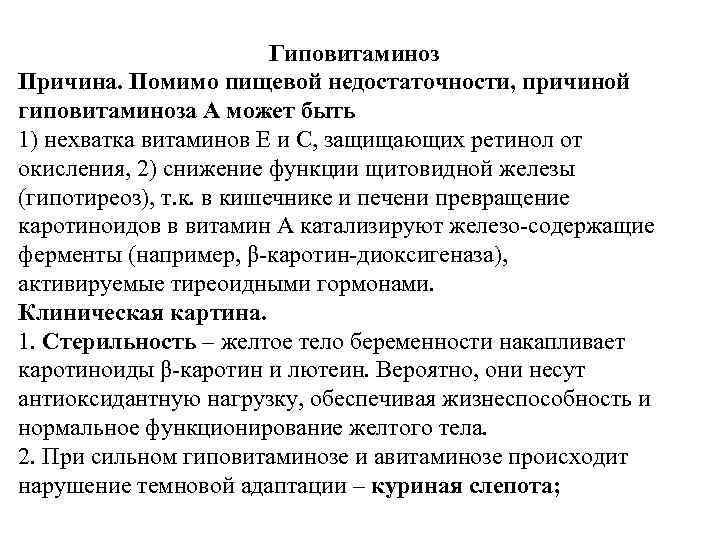 Гиповитаминоз

Причина. Помимо пищевой недостаточности, причиной гиповитаминоза А может быть

1) нехватка витаминов Е и С, защищающих ретинол от окисления, 2) снижение функции щитовидной железы (гипотиреоз), т.к. в кишечнике и печени превращение каротиноидов в витамин А катализируют железо-содержащие ферменты (например, β-каротин-диоксигеназа), активируемые тиреоидными гормонами.

Клиническая картина.

1. Стерильность – желтое тело беременности накапливает каротиноиды β-каротин и лютеин. Вероятно, они несут антиоксидантную нагрузку, обеспечивая жизнеспособность и нормальное функционирование желтого тела.

2. При сильном гиповитаминозе и авитаминозе происходит нарушение темновой адаптации – куриная слепота;